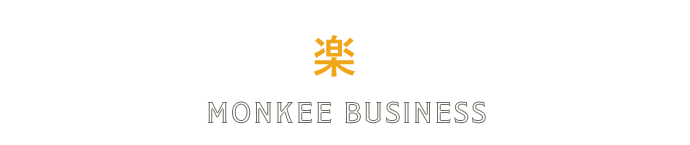 楽

MONKEE BUSINESS